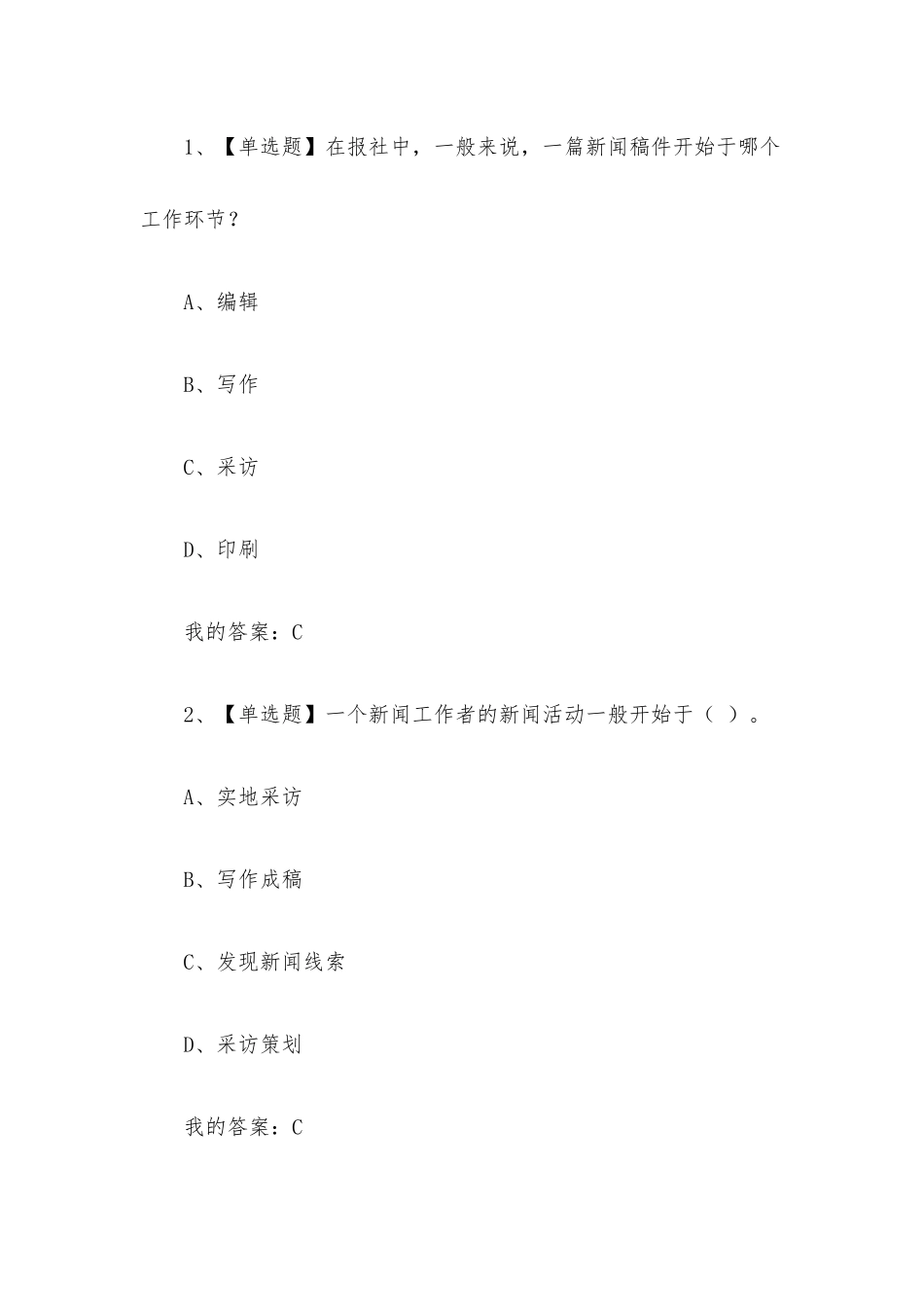 1、【单选题】在报社中，一般来说，一篇新闻稿件开始于哪个工作环节？

A、编辑

B、写作

C、采访

D、印刷

我的答案：C

2、【单选题】一个新闻工作者的新闻活动一般开始于（ ）。

A、实地采访

B、写作成稿

C、发现新闻线索

D、采访策划

我的答案：C